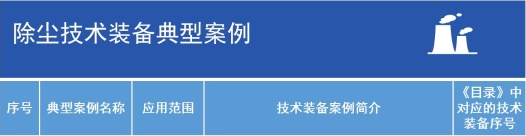 除尘技术装备典型案例

| 序号 | 典型案例名称 | 应用范围 | 技术装备案例简介 | 《目录》中对应的技术装备序号 |
|---|---|---|---|---|